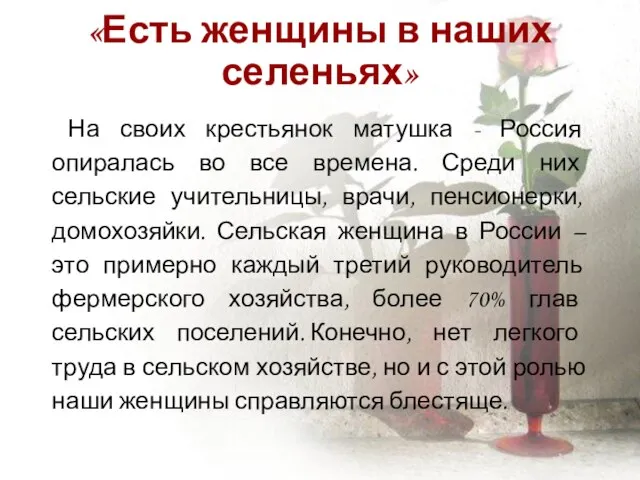 «Есть женщины в наших селеньях»

На своих крестьянок матушка - Россия опиралась во все времена. Среди них сельские учительницы, врачи, пенсионерки, домохозяйки. Сельская женщина в России – это примерно каждый третий руководитель фермерского хозяйства, более 70% глав сельских поселений. Конечно, нет легкого труда в сельском хозяйстве, но и с этой ролью наши женщины справляются блестяще.